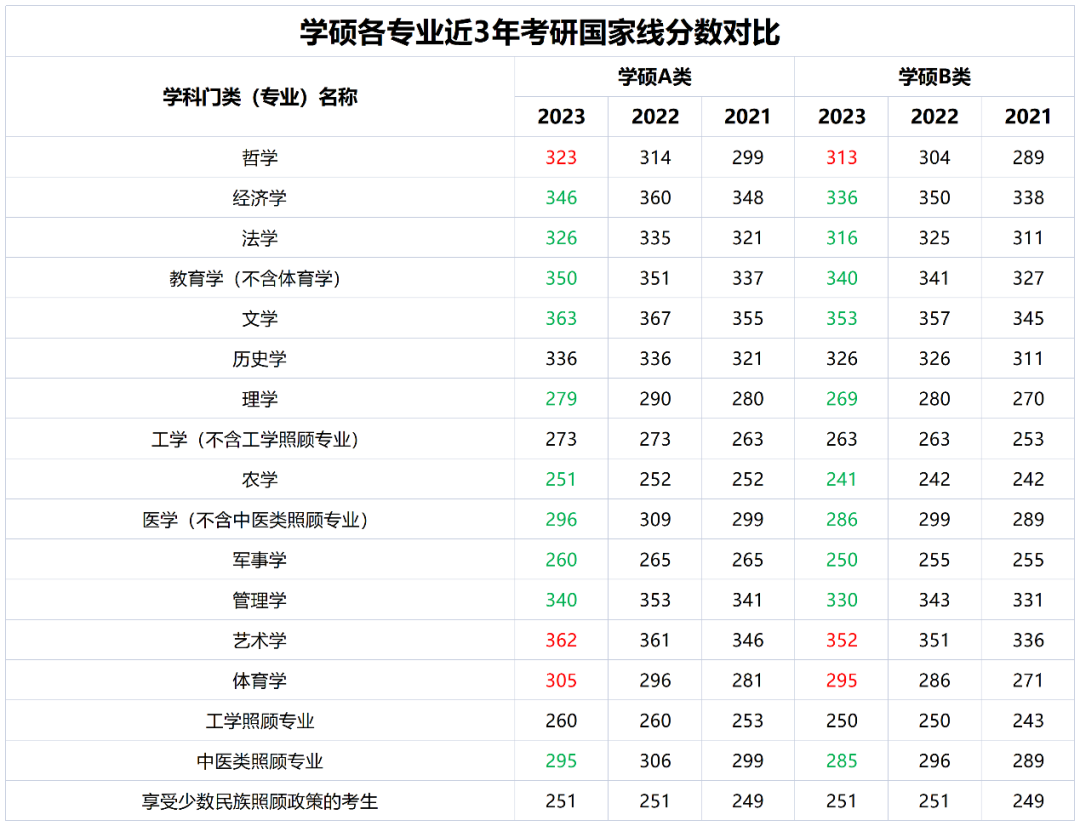 学硕各专业近3年考研国家线分数对比

| 学科门类（专业）名称 | 学硕A类 | | | 学硕B类 | | |
|---|---|---|---|---|---|---|
| | 2023 | 2022 | 2021 | 2023 | 2022 | 2021 |
| 哲学 | 323 | 314 | 299 | 313 | 304 | 289 |
| 经济学 | 346 | 360 | 348 | 336 | 350 | 338 |
| 法学 | 326 | 335 | 321 | 316 | 325 | 311 |
| 教育学（不含体育学） | 350 | 351 | 337 | 340 | 341 | 327 |
| 文学 | 363 | 367 | 355 | 353 | 357 | 345 |
| 历史学 | 336 | 336 | 321 | 326 | 326 | 311 |
| 理学 | 279 | 290 | 280 | 269 | 280 | 270 |
| 工学（不含工学照顾专业） | 273 | 273 | 263 | 263 | 263 | 253 |
| 农学 | 251 | 252 | 252 | 241 | 242 | 242 |
| 医学（不含中医类照顾专业） | 296 | 309 | 299 | 286 | 299 | 289 |
| 军事学 | 260 | 265 | 265 | 250 | 255 | 255 |
| 管理学 | 340 | 353 | 341 | 330 | 343 | 331 |
| 艺术学 | 362 | 361 | 346 | 352 | 351 | 336 |
| 体育学 | 305 | 296 | 281 | 295 | 286 | 271 |
| 工学照顾专业 | 260 | 260 | 253 | 250 | 250 | 243 |
| 中医类照顾专业 | 295 | 306 | 299 | 285 | 296 | 289 |
| 享受少数民族照顾政策的考生 | 251 | 251 | 249 | 251 | 251 | 249 |